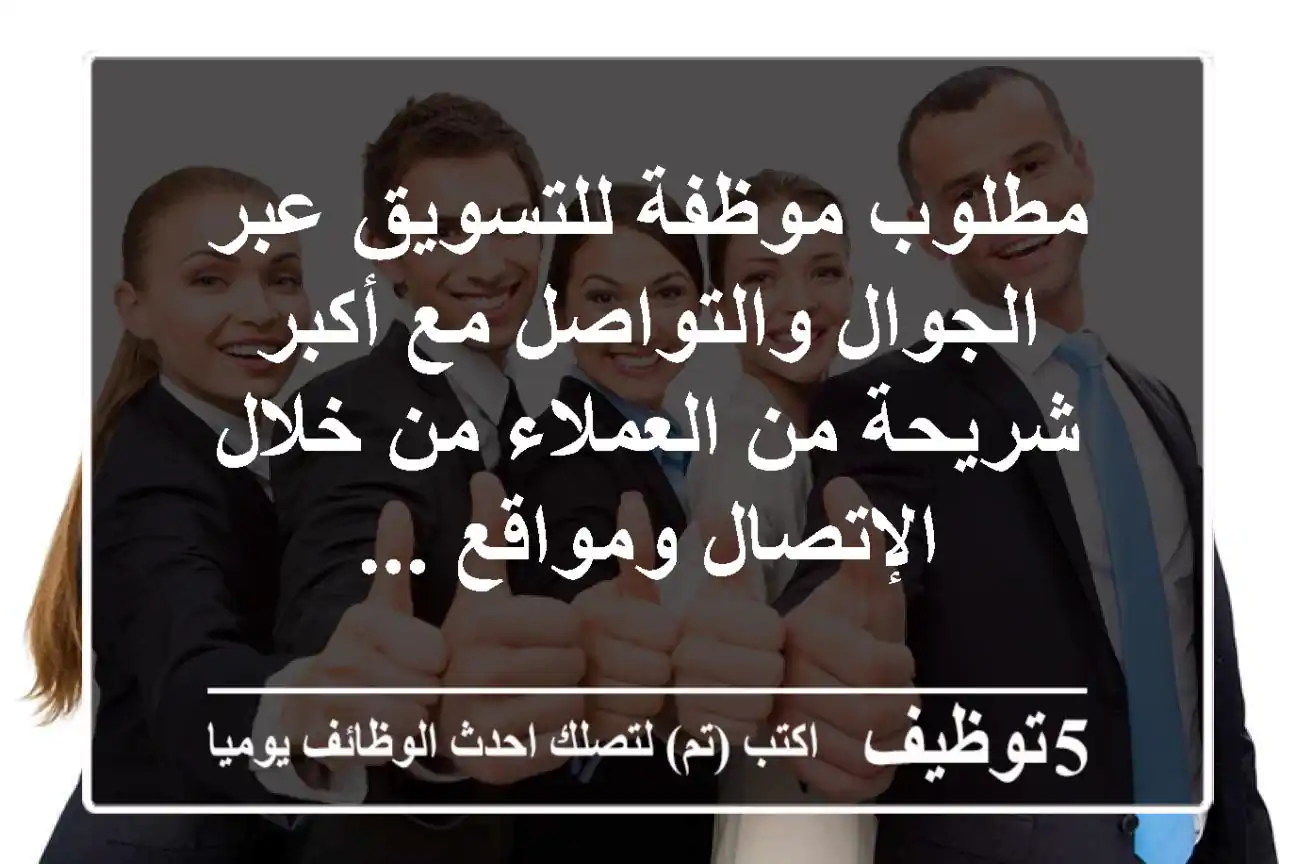 مطلوب موظفة للتسويق عبر الجوال والتواصل مع أكبر شريحة من العملاء من خلال الإتصال ومواقع ...

5توظيف اكتب (تم) لتصلك احدث الوظائف يوميا